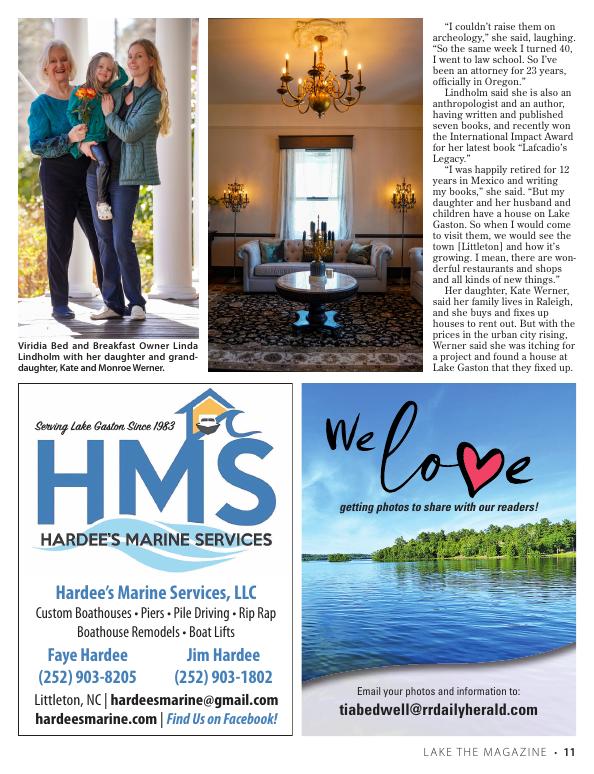 Viridia Bed and Breakfast Owner Linda Lindholm with her daughter and granddaughter, Kate and Monroe Werner.

"I couldn't raise them on archeology," she said, laughing. "So the same week I turned 40, I went to law school. So I've been an attorney for 23 years, officially in Oregon."

Lindholm said she is also an anthropologist and an author, having written and published seven books, and recently won the International Impact Award for her latest book "Lafcadio's Legacy."

"I was happily retired for 12 years in Mexico and writing my books," she said. "But my daughter and her husband and children have a house on Lake Gaston. So when I would come to visit them, we would see the town [Littleton] and how it's growing. I mean, there are wonderful restaurants and shops and all kinds of new things."

Her daughter, Kate Werner, said her family lives in Raleigh, and she buys and fixes up houses to rent out. But with the prices in the urban city rising, Werner said she was itching for a project and found a house at Lake Gaston that they fixed up.

Serving Lake Gaston Since 1983

HMS

HARDEE'S MARINE SERVICES

Hardee's Marine Services, LLC

Custom Boathouses • Piers • Pile Driving • Rip Rap

Boathouse Remodels • Boat Lifts

Faye Hardee (252) 903-8205

Jim Hardee (252) 903-1802

Littleton, NC | hardeesmarine@gmail.com

hardeesmarine.com | Find Us on Facebook!

We love

getting photos to share with our readers!

Email your photos and information to:

tiabedwell@rrdailyherald.com

LAKE THE MAGAZINE • 11